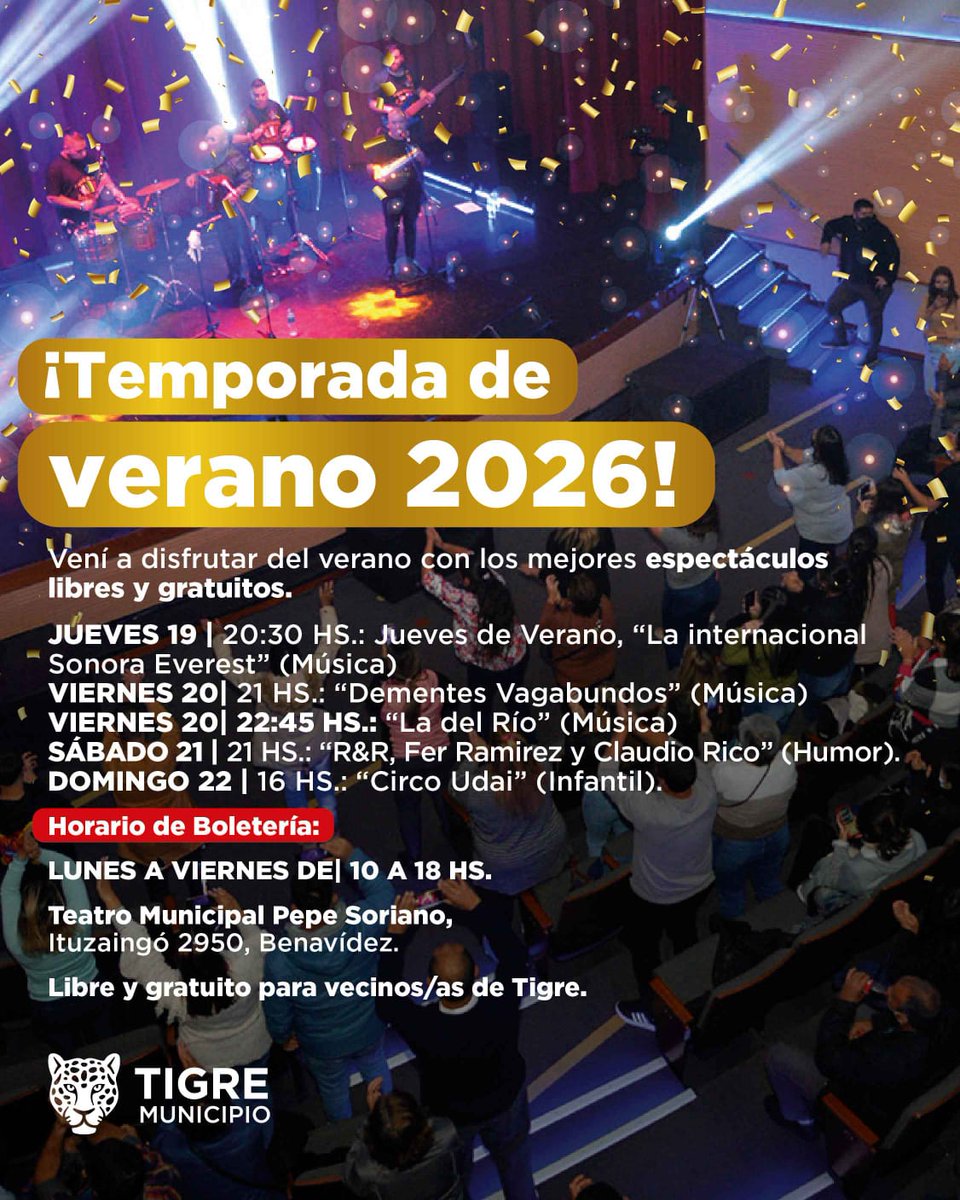 ¡Temporada de verano 2026!

Vení a disfrutar del verano con los mejores espectáculos libres y gratuitos.

JUEVES 19 | 20:30 HS.: Jueves de Verano, “La internacional Sonora Everest” (Música)
VIERNES 20| 21 HS.: “Dementes Vagabundos” (Música)
VIERNES 20| 22:45 HS.: “La del Río” (Música)
SÁBADO 21 | 21 HS.: “R&R, Fer Ramirez y Claudio Rico” (Humor).
DOMINGO 22 | 16 HS.: “Circo Udai” (Infantil).

Horario de Boletería:

LUNES A VIERNES DE| 10 A 18 HS.

Teatro Municipal Pepe Soriano, Ituzaingó 2950, Benavídez.

Libre y gratuito para vecinos/as de Tigre.

TIGRE MUNICIPIO